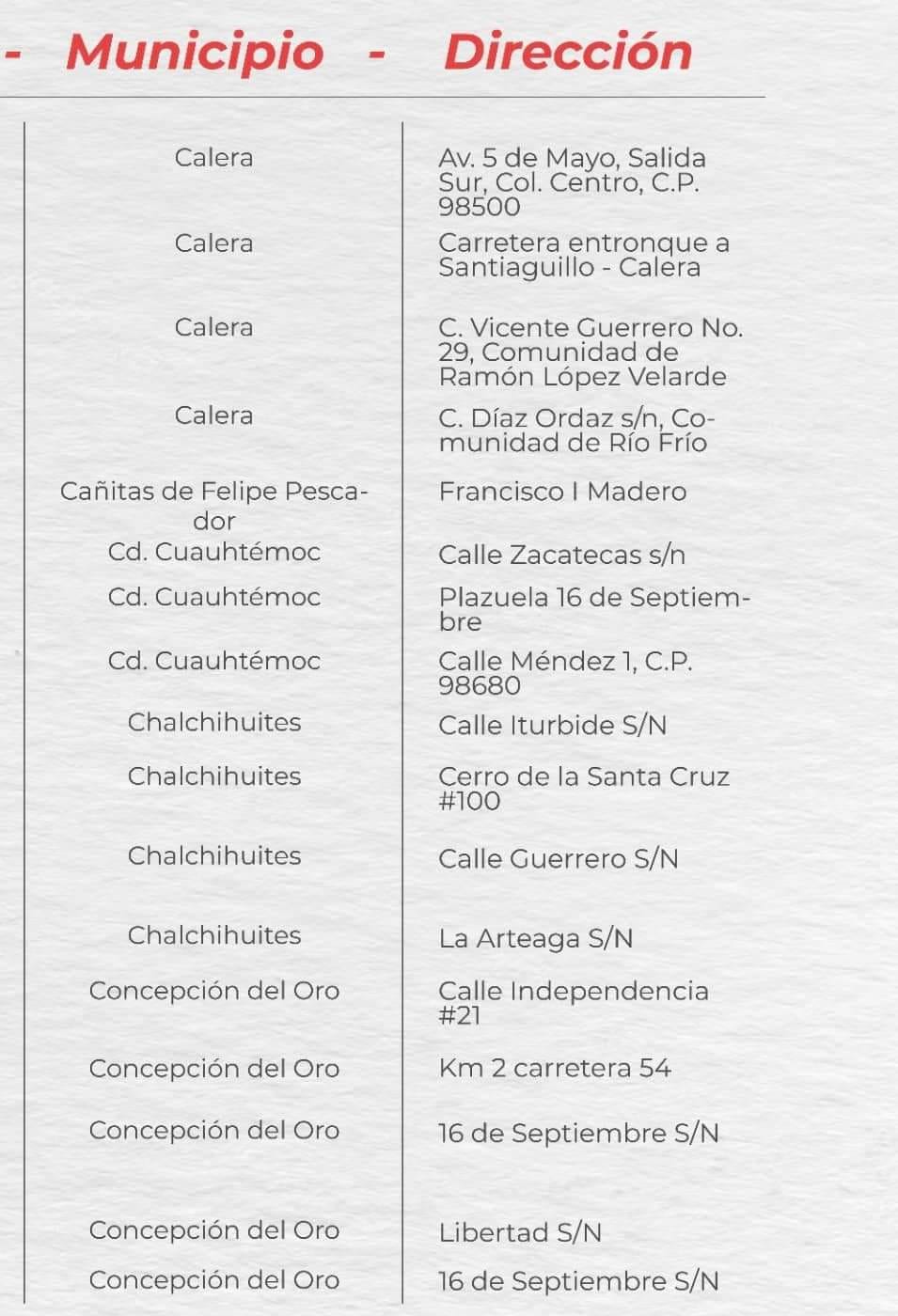 | - Municipio - | Dirección |
|---|---|
| Calera | Av. 5 de Mayo, Salida Sur, Col. Centro, C.P. 98500 |
| Calera | Carretera entronque a Santiaguillo - Calera |
| Calera | C. Vicente Guerrero No. 29, Comunidad de Ramón López Velarde |
| Calera | C. Díaz Ordaz s/n, Comunidad de Río Frío |
| Cañitas de Felipe Pescador | Francisco I Madero |
| Cd. Cuauhtémoc | Calle Zacatecas s/n |
| Cd. Cuauhtémoc | Plazuela 16 de Septiembre |
| Cd. Cuauhtémoc | Calle Méndez 1, C.P. 98680 |
| Chalchihuites | Calle Iturbide S/N |
| Chalchihuites | Cerro de la Santa Cruz #100 |
| Chalchihuites | Calle Guerrero S/N |
| Chalchihuites | La Arteaga S/N |
| Concepción del Oro | Calle Independencia #21 |
| Concepción del Oro | Km 2 carretera 54 |
| Concepción del Oro | 16 de Septiembre S/N |
| Concepción del Oro | Libertad S/N |
| Concepción del Oro | 16 de Septiembre S/N |